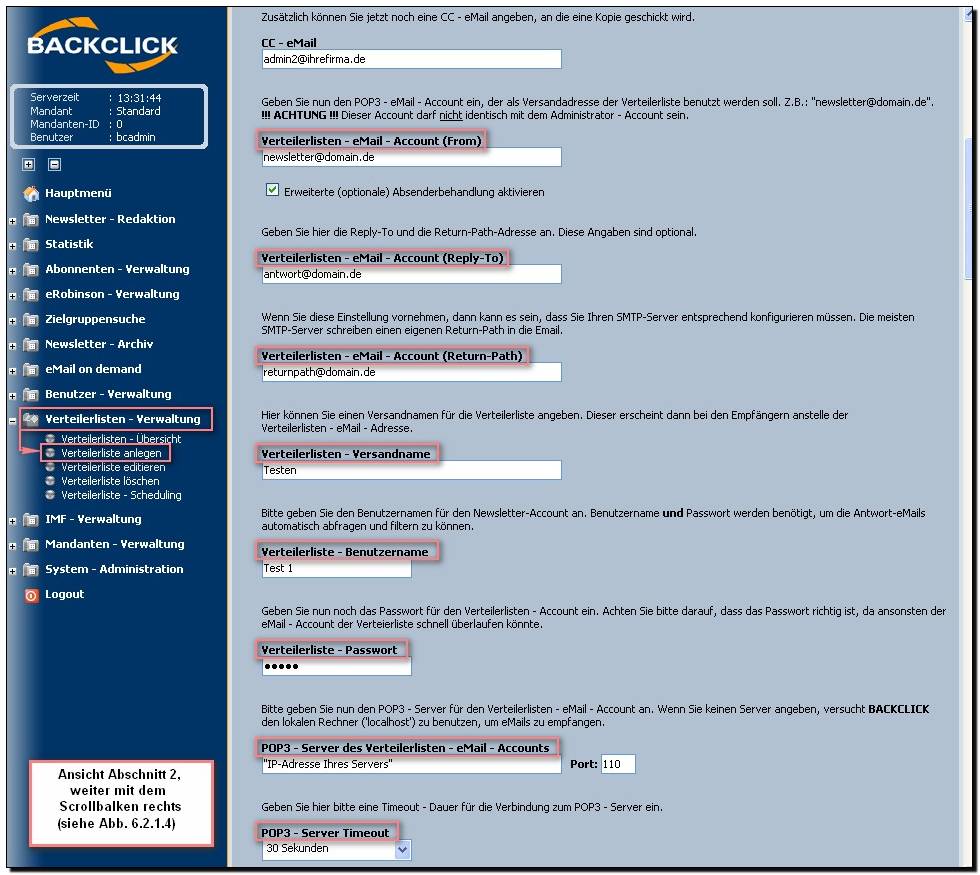 BACKCLICK

Serverzeit : 13:31:44
Mandant : Standard
Mandanten-ID : 0
Benutzer : bcadmin

Hauptmenü
Newsletter - Redaktion
Statistik
Abonnenten - Verwaltung
eRobinson - Verwaltung
Zielgruppensuche
Newsletter - Archiv
eMail on demand
Benutzer - Verwaltung
Verteilerlisten - Verwaltung
Verteilerlisten - Übersicht
Verteilerliste anlegen
Verteilerliste editieren
Verteilerliste löschen
Verteilerliste - Scheduling
IMF - Verwaltung
Mandanten - Verwaltung
System - Administration
Logout

Ansicht Abschnitt 2, weiter mit dem Scrollbalken rechts (siehe Abb. 6.2.1.4)

Zusätzlich können Sie jetzt noch eine CC - eMail angeben, an die eine Kopie geschickt wird.

CC - eMail
admin2@ihrefirma.de

Geben Sie nun den POP3 - eMail - Account ein, der als Versandadresse der Verteilerliste benutzt werden soll. Z.B.: "newsletter@domain.de". !!! ACHTUNG !!! Dieser Account darf nicht identisch mit dem Administrator - Account sein.

Verteilerlisten - eMail - Account (From)
newsletter@domain.de

Erweiterte (optionale) Absenderbehandlung aktivieren

Geben Sie hier die Reply-To und die Return-Path-Adresse an. Diese Angaben sind optional.

Verteilerlisten - eMail - Account (Reply-To)
antwort@domain.de

Wenn Sie diese Einstellung vornehmen, dann kann es sein, dass Sie Ihren SMTP-Server entsprechend konfigurieren müssen. Die meisten SMTP-Server schreiben einen eigenen Return-Path in die Email.

Verteilerlisten - eMail - Account (Return-Path)
returnpath@domain.de

Hier können Sie einen Versandnamen für die Verteilerliste angeben. Dieser erscheint dann bei den Empfängern anstelle der Verteilerlisten - eMail - Adresse.

Verteilerlisten - Versandname
Testen

Bitte geben Sie den Benutzernamen für den Newsletter-Account an. Benutzername und Passwort werden benötigt, um die Antwort-eMails automatisch abfragen und filtern zu können.

Verteilerliste - Benutzername
Test 1

Geben Sie nun noch das Passwort für den Verteilerlisten - Account ein. Achten Sie bitte darauf, dass das Passwort richtig ist, da ansonsten der eMail - Account der Verteierliste schnell überlaufen könnte.

Verteilerliste - Passwort
•••••

Bitte geben Sie nun den POP3 - Server für den Verteilerlisten - eMail - Account an. Wenn Sie keinen Server angeben, versucht BACKCLICK den lokalen Rechner ('localhost') zu benutzen, um eMails zu empfangen.

POP3 - Server des Verteilerlisten - eMail - Accounts
"IP-Adresse Ihres Servers" Port: 110

Geben Sie hier bitte eine Timeout - Dauer für die Verbindung zum POP3 - Server ein.

POP3 - Server Timeout
30 Sekunden